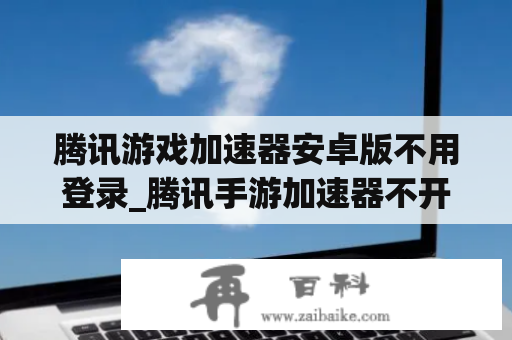 腾讯游戏加速器安卓版不用登录_腾讯手游加速器不开

再 百科
www.zaibaike.com